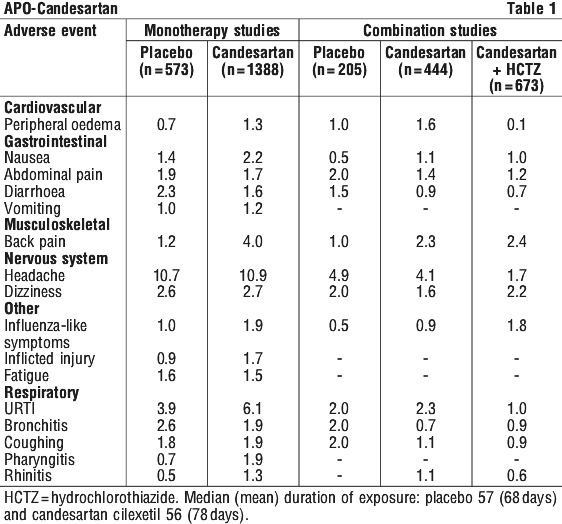 APO-Candesartan Table 1

| Adverse event | Monotherapy studies | | Combination studies | | |
|---|---|---|---|---|---|
| | Placebo (n=573) | Candesartan (n=1388) | Placebo (n=205) | Candesartan (n=444) | Candesartan + HCTZ (n=673) |
| **Cardiovascular** | | | | | |
| Peripheral oedema | 0.7 | 1.3 | 1.0 | 1.6 | 0.1 |
| **Gastrointestinal** | | | | | |
| Nausea | 1.4 | 2.2 | 0.5 | 1.1 | 1.0 |
| Abdominal pain | 1.9 | 1.7 | 2.0 | 1.4 | 1.2 |
| Diarrhoea | 2.3 | 1.6 | 1.5 | 0.9 | 0.7 |
| Vomiting | 1.0 | 1.2 | - | - | - |
| **Musculoskeletal** | | | | | |
| Back pain | 1.2 | 4.0 | 1.0 | 2.3 | 2.4 |
| **Nervous system** | | | | | |
| Headache | 10.7 | 10.9 | 4.9 | 4.1 | 1.7 |
| Dizziness | 2.6 | 2.7 | 2.0 | 1.6 | 2.2 |
| **Other** | | | | | |
| Influenza-like symptoms | 1.0 | 1.9 | 0.5 | 0.9 | 1.8 |
| Inflicted injury | 0.9 | 1.7 | - | - | - |
| Fatigue | 1.6 | 1.5 | - | - | - |
| **Respiratory** | | | | | |
| URTI | 3.9 | 6.1 | 2.0 | 2.3 | 1.0 |
| Bronchitis | 2.6 | 1.9 | 2.0 | 0.7 | 0.9 |
| Coughing | 1.8 | 1.9 | 2.0 | 1.1 | 0.9 |
| Pharyngitis | 0.7 | 1.9 | - | - | - |
| Rhinitis | 0.5 | 1.3 | - | 1.1 | 0.6 |

HCTZ=hydrochlorothiazide. Median (mean) duration of exposure: placebo 57 (68 days) and candesartan cilexetil 56 (78 days).